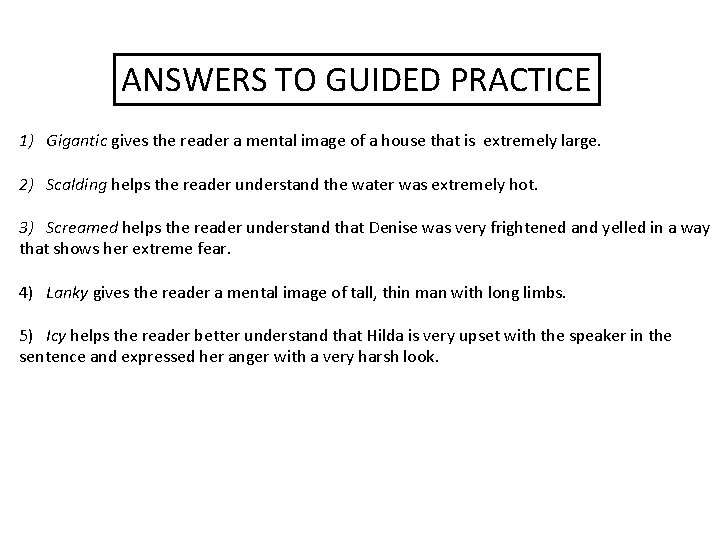 ANSWERS TO GUIDED PRACTICE

1) Gigantic gives the reader a mental image of a house that is extremely large.

2) Scalding helps the reader understand the water was extremely hot.

3) Screamed helps the reader understand that Denise was very frightened and yelled in a way that shows her extreme fear.

4) Lanky gives the reader a mental image of tall, thin man with long limbs.

5) Icy helps the reader better understand that Hilda is very upset with the speaker in the sentence and expressed her anger with a very harsh look.